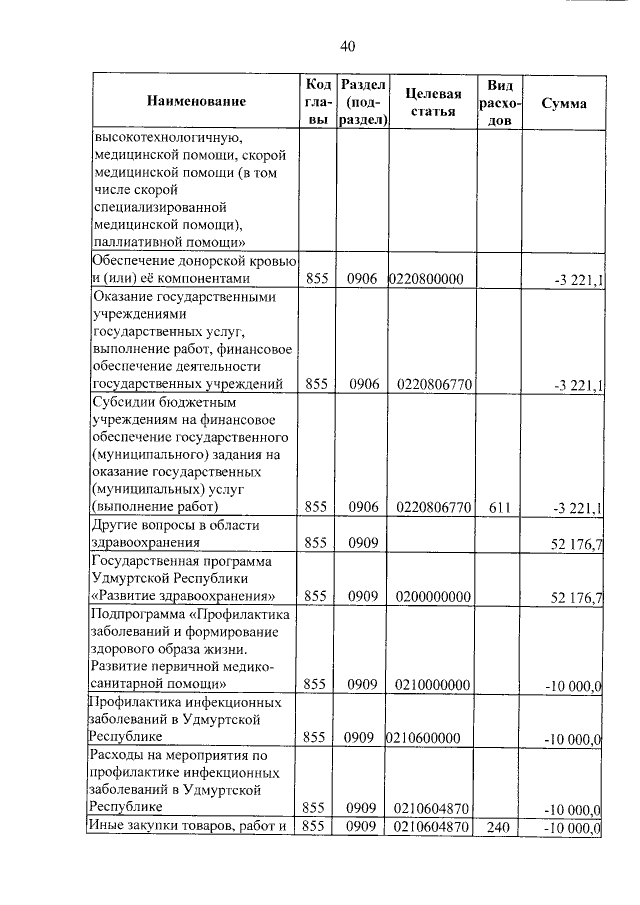 40

| Наименование | Код главы | Раздел (подраздел) | Целевая статья | Вид расходов | Сумма |
|---|---|---|---|---|---|
| высокотехнологичную, медицинской помощи, скорой медицинской помощи (в том числе скорой специализированной медицинской помощи), паллиативной помощи» | | | | | |
| Обеспечение донорской кровью и (или) её компонентами | 855 | 0906 | 0220800000 | | -3 221,1 |
| Оказание государственными учреждениями государственных услуг, выполнение работ, финансовое обеспечение деятельности государственных учреждений | 855 | 0906 | 0220806770 | | -3 221,1 |
| Субсидии бюджетным учреждениям на финансовое обеспечение государственного (муниципального) задания на оказание государственных (муниципальных) услуг (выполнение работ) | 855 | 0906 | 0220806770 | 611 | -3 221,1 |
| Другие вопросы в области здравоохранения | 855 | 0909 | | | 52 176,7 |
| Государственная программа Удмуртской Республики «Развитие здравоохранения» | 855 | 0909 | 0200000000 | | 52 176,7 |
| Подпрограмма «Профилактика заболеваний и формирование здорового образа жизни. Развитие первичной медико-санитарной помощи» | 855 | 0909 | 0210000000 | | -10 000,0 |
| Профилактика инфекционных заболеваний в Удмуртской Республике | 855 | 0909 | 0210600000 | | -10 000,0 |
| Расходы на мероприятия по профилактике инфекционных заболеваний в Удмуртской Республике | 855 | 0909 | 0210604870 | | -10 000,0 |
| Иные закупки товаров, работ и | 855 | 0909 | 0210604870 | 240 | -10 000,0 |